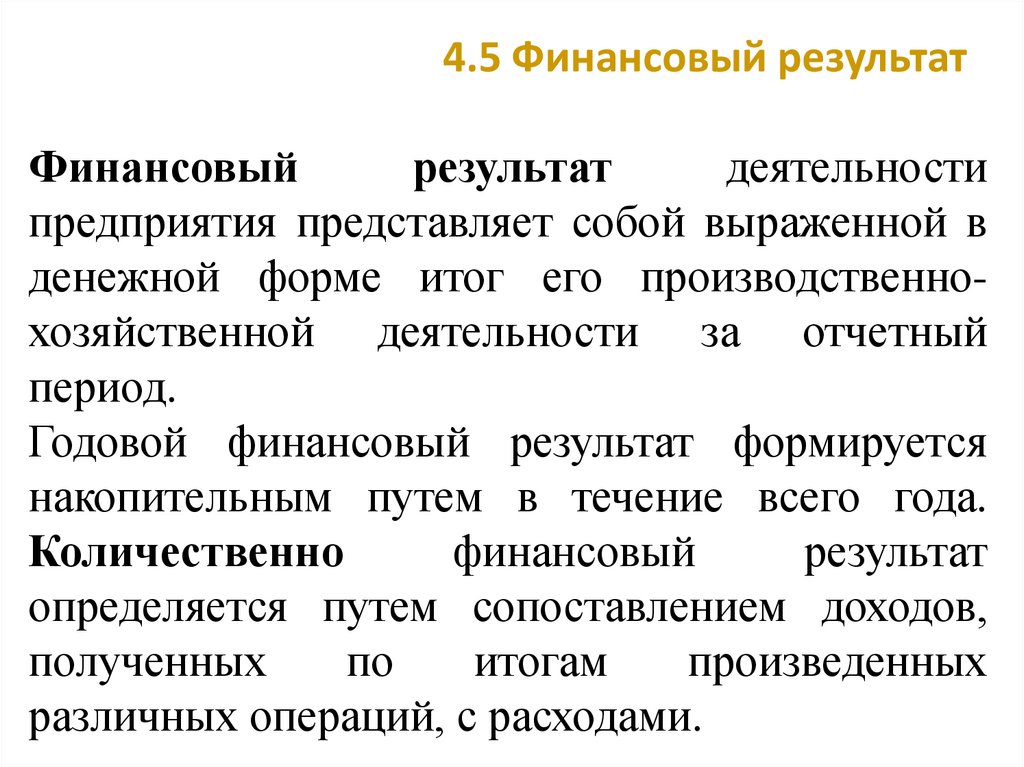 4.5 Финансовый результат

Финансовый результат деятельности предприятия представляет собой выраженной в денежной форме итог его производственно-хозяйственной деятельности за отчетный период.
Годовой финансовый результат формируется накопительным путем в течение всего года. Количественно финансовый результат определяется путем сопоставлением доходов, полученных по итогам произведенных различных операций, с расходами.